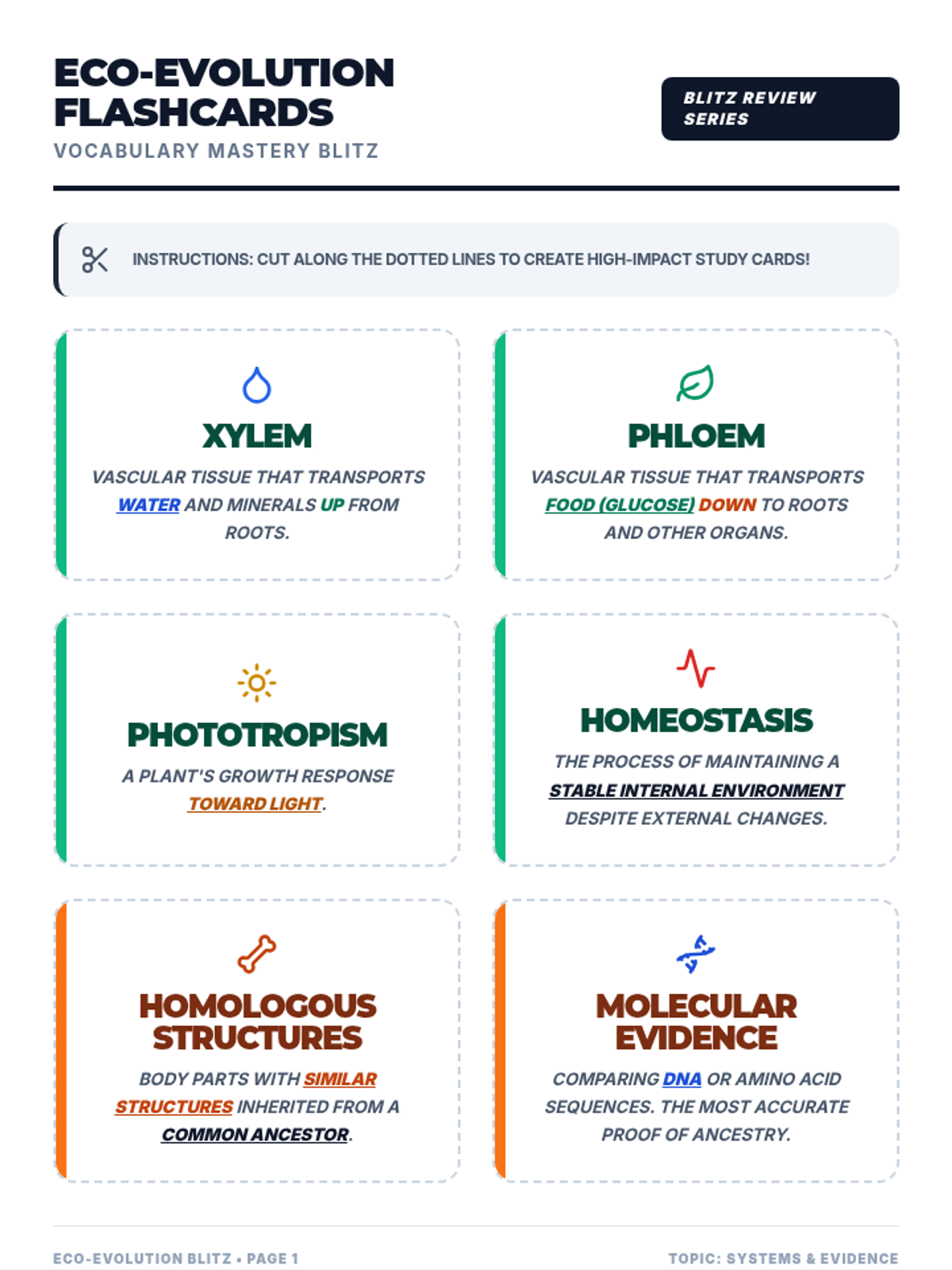 ECO-EVOLUTION FLASHCARDS

VOCABULARY MASTERY BLITZ

BLITZ REVIEW SERIES

INSTRUCTIONS: CUT ALONG THE DOTTED LINES TO CREATE HIGH-IMPACT STUDY CARDS!

XYLEM

VASCULAR TISSUE THAT TRANSPORTS WATER AND MINERALS UP FROM ROOTS.

PHLOEM

VASCULAR TISSUE THAT TRANSPORTS FOOD (GLUCOSE) DOWN TO ROOTS AND OTHER ORGANS.

PHOTOTROPISM

A PLANT'S GROWTH RESPONSE TOWARD LIGHT.

HOMEOSTASIS

THE PROCESS OF MAINTAINING A STABLE INTERNAL ENVIRONMENT DESPITE EXTERNAL CHANGES.

HOMOLOGOUS STRUCTURES

BODY PARTS WITH SIMILAR STRUCTURES INHERITED FROM A COMMON ANCESTOR.

MOLECULAR EVIDENCE

COMPARING DNA OR AMINO ACID SEQUENCES. THE MOST ACCURATE PROOF OF ANCESTRY.

ECO-EVOLUTION BLITZ • PAGE 1

TOPIC: SYSTEMS & EVIDENCE